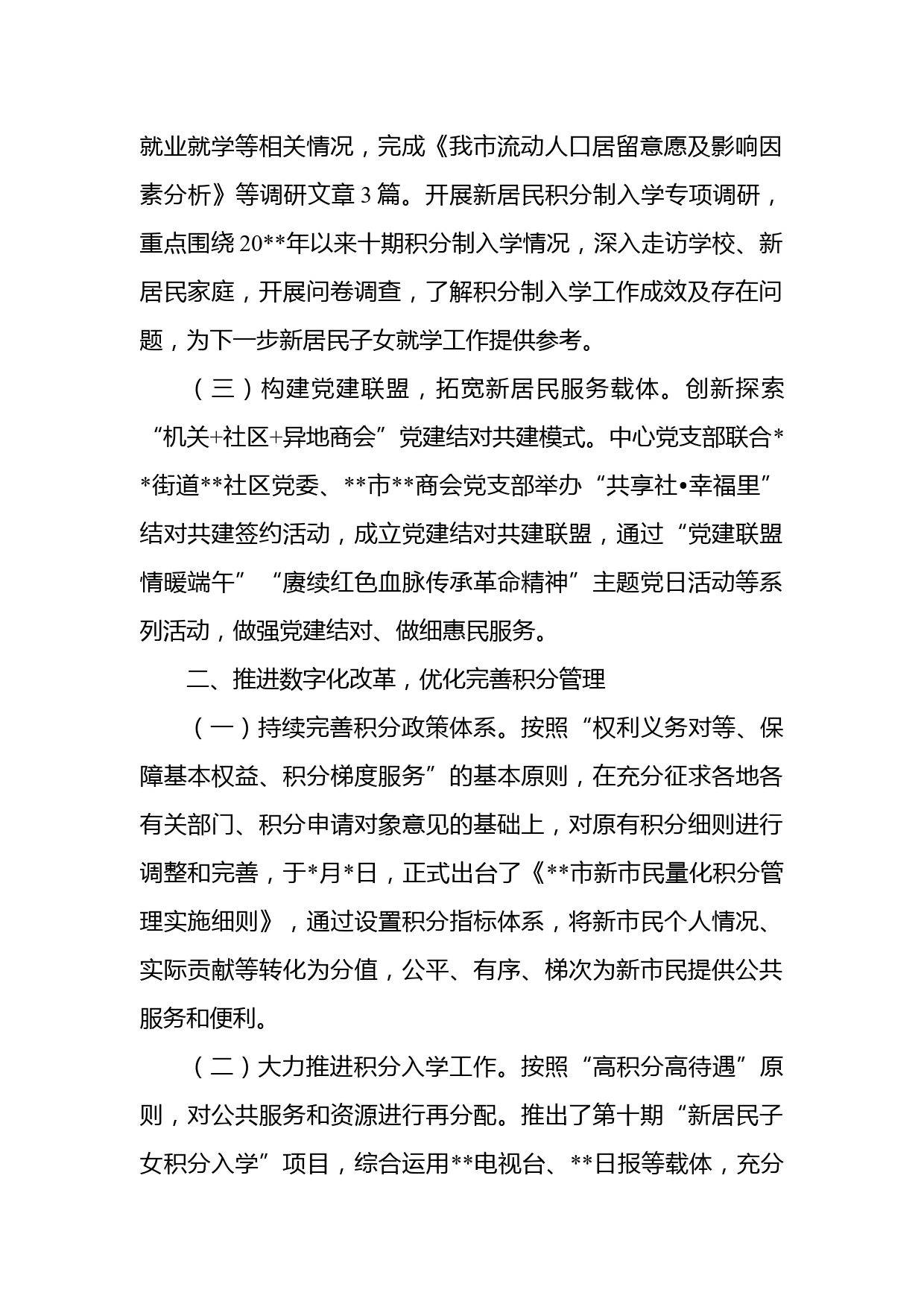 就业就学等相关情况，完成《我市流动人口居留意愿及影响因素分析》等调研文章 3 篇。开展新居民积分制入学专项调研，重点围绕 20**年以来十期积分制入学情况，深入走访学校、新居民家庭，开展问卷调查，了解积分制入学工作成效及存在问题，为下一步新居民子女就学工作提供参考。

（三）构建党建联盟，拓宽新居民服务载体。创新探索“机关+社区+异地商会”党建结对共建模式。中心党支部联合**街道**社区党委、**市**商会党支部举办“共享社•幸福里”结对共建签约活动，成立党建结对共建联盟，通过“党建联盟情暖端午”“赓续红色血脉传承革命精神”主题党日活动等系列活动，做强党建结对、做细惠民服务。

二、推进数字化改革，优化完善积分管理

（一）持续完善积分政策体系。按照“权利义务对等、保障基本权益、积分梯度服务”的基本原则，在充分征求各地各有关部门、积分申请对象意见的基础上，对原有积分细则进行调整和完善，于*月*日，正式出台了《**市新市民量化积分管理实施细则》，通过设置积分指标体系，将新市民个人情况、实际贡献等转化为分值，公平、有序、梯次为新市民提供公共服务和便利。

（二）大力推进积分入学工作。按照“高积分高待遇”原则，对公共服务和资源进行再分配。推出了第十期“新居民子女积分入学”项目，综合运用**电视台、**日报等载体，充分